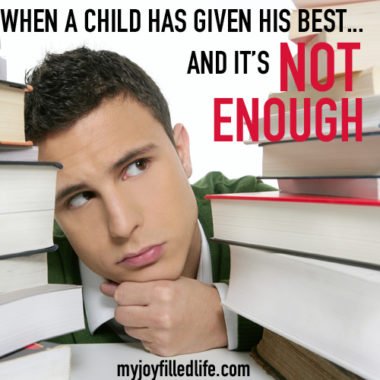 WHEN A CHILD HAS GIVEN HIS BEST...
AND IT'S NOT ENOUGH

myjoyfilledlife.com